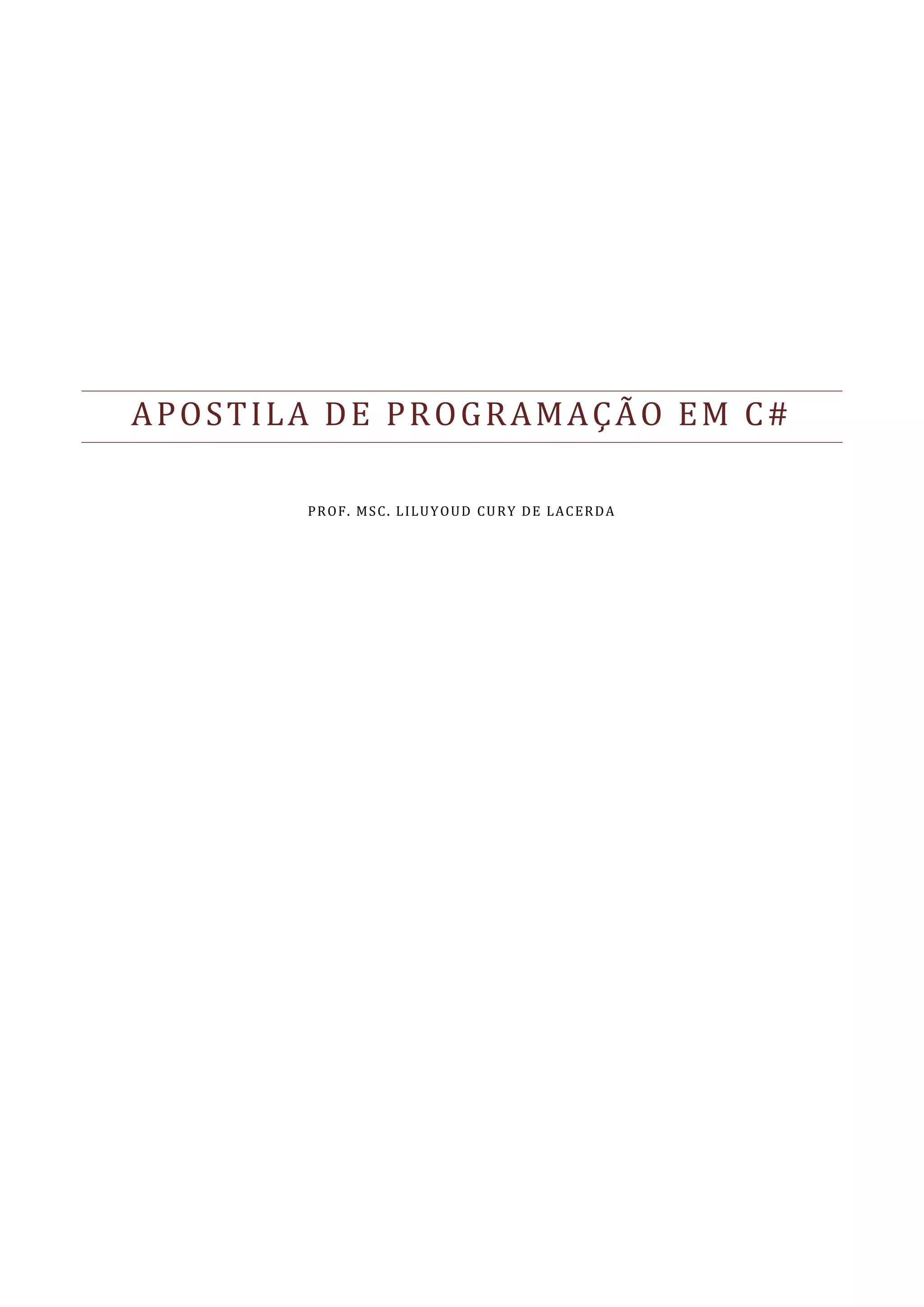 APOSTILA DE PROGRAMAÇÃO EM C#

PROF. MSC. LILUYOUD CURY DE LACERDA